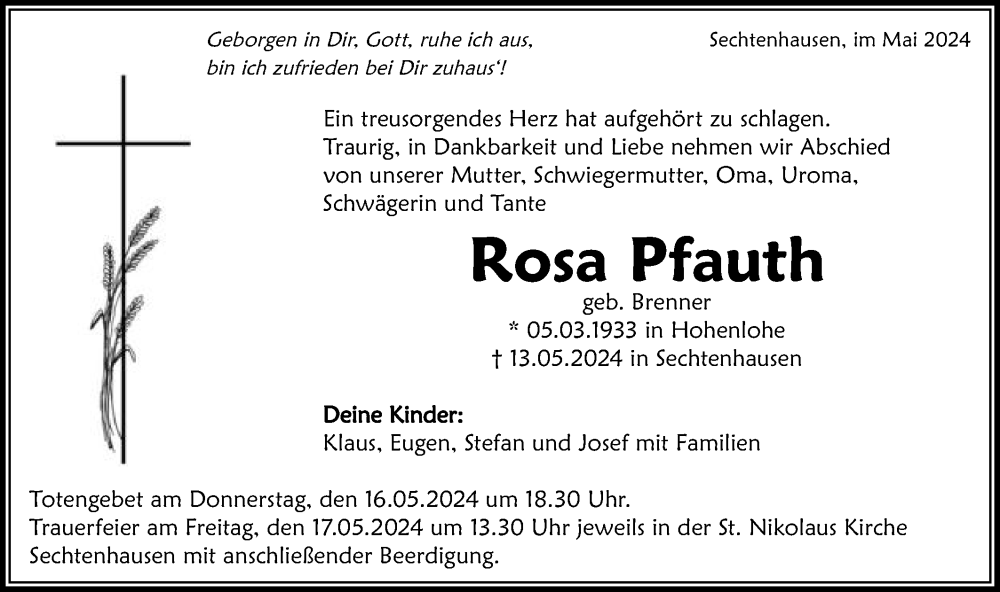 Geborgen in Dir, Gott, ruhe ich aus, bin ich zufrieden bei Dir zuhaus'!

Sechtenhausen, im Mai 2024

Ein treusorgendes Herz hat aufgehört zu schlagen. Traurig, in Dankbarkeit und Liebe nehmen wir Abschied von unserer Mutter, Schwiegermutter, Oma, Uroma, Schwägerin und Tante

Rosa Pfauth

geb. Brenner
* 05.03.1933 in Hohenlohe
† 13.05.2024 in Sechtenhausen

Deine Kinder:
Klaus, Eugen, Stefan und Josef mit Familien

Totengebet am Donnerstag, den 16.05.2024 um 18.30 Uhr.
Trauerfeier am Freitag, den 17.05.2024 um 13.30 Uhr jeweils in der St. Nikolaus Kirche Sechtenhausen mit anschließender Beerdigung.